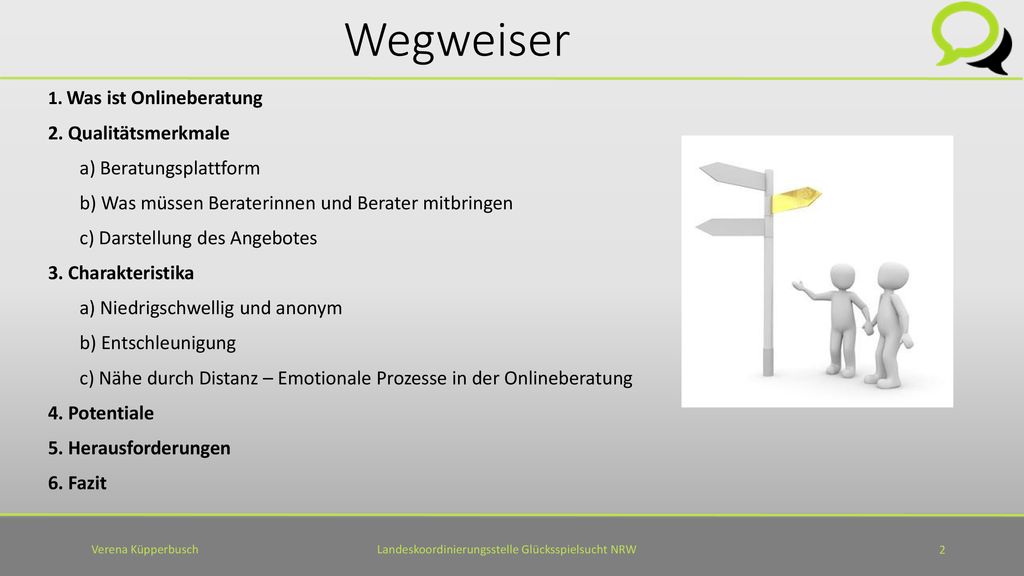 Wegweiser

1. Was ist Onlineberatung

2. Qualitätsmerkmale

a) Beratungsplattform

b) Was müssen Beraterinnen und Berater mitbringen

c) Darstellung des Angebotes

3. Charakteristika

a) Niedrigschwellig und anonym

b) Entschleunigung

c) Nähe durch Distanz – Emotionale Prozesse in der Onlineberatung

4. Potentiale

5. Herausforderungen

6. Fazit

Verena Küpperbusch

Landeskoordinierungsstelle Glücksspielsucht NRW

2